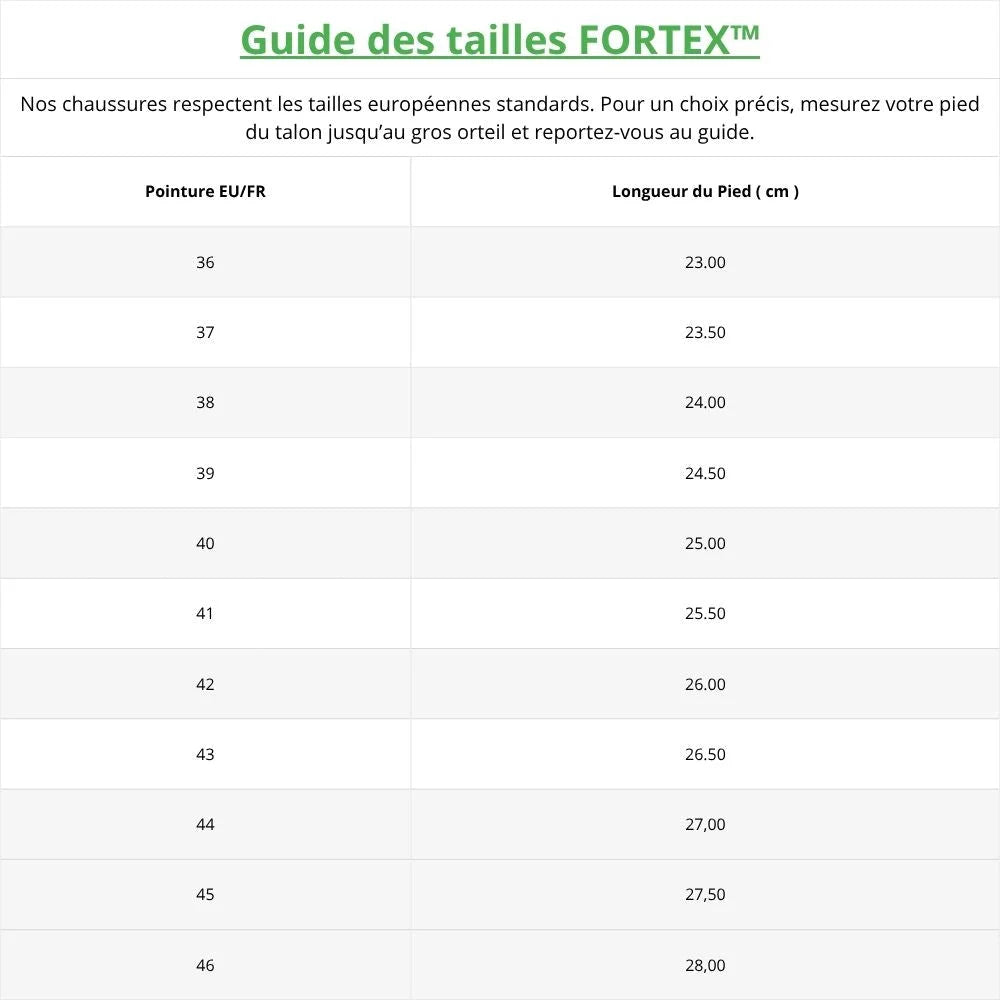 Guide des tailles FORTEX™

Nos chaussures respectent les tailles européennes standards. Pour un choix précis, mesurez votre pied du talon jusqu'au gros orteil et reportez-vous au guide.

| Pointure EU/FR | Longueur du Pied ( cm ) |
|---|---|
| 36 | 23.00 |
| 37 | 23.50 |
| 38 | 24.00 |
| 39 | 24.50 |
| 40 | 25.00 |
| 41 | 25.50 |
| 42 | 26.00 |
| 43 | 26.50 |
| 44 | 27,00 |
| 45 | 27,50 |
| 46 | 28,00 |